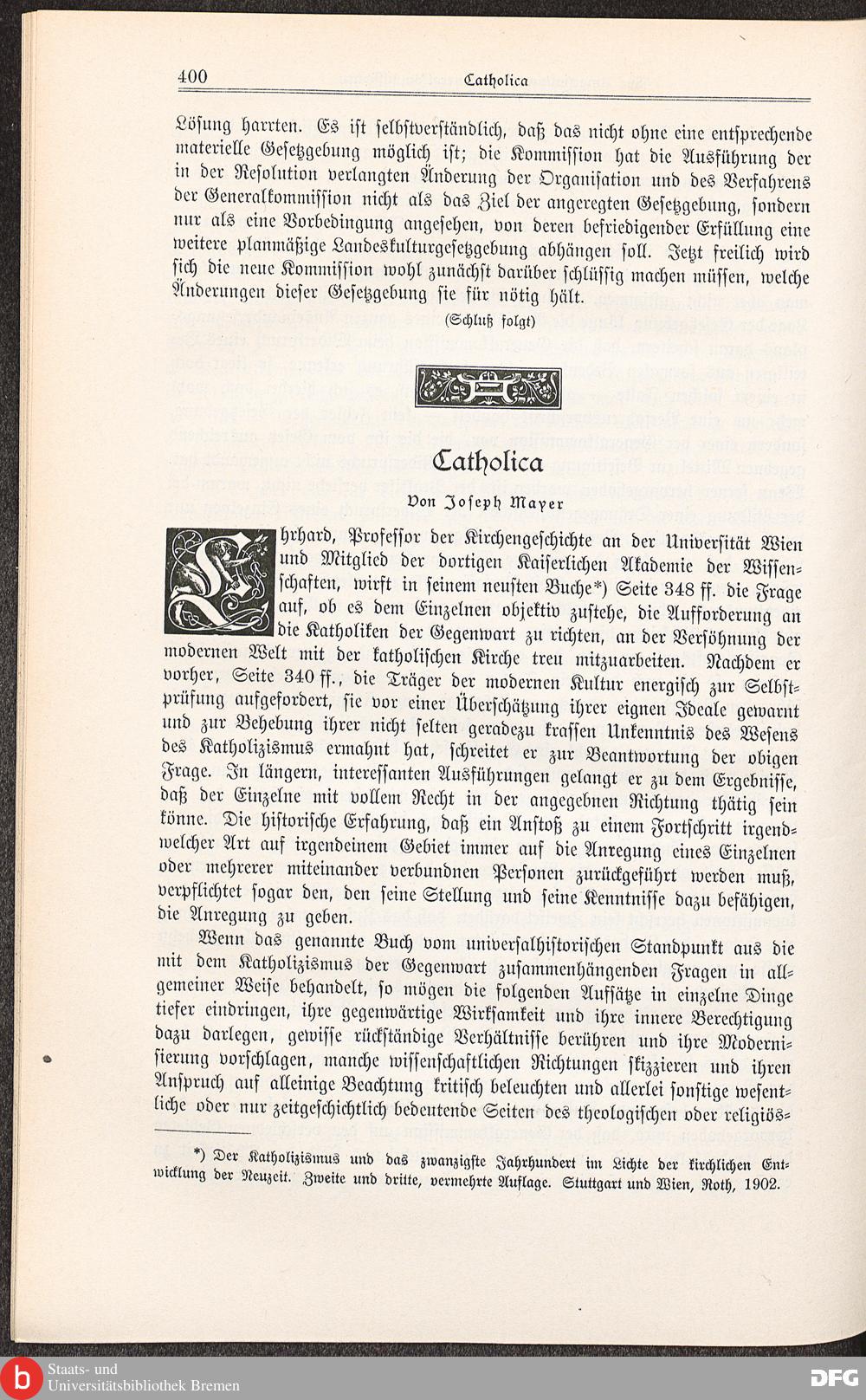 400 Catholica

Lösung harrten. Es ist selbstverständlich, daß das nicht ohne eine entsprechende materielle Gesetzgebung möglich ist; die Kommission hat die Ausführung der in der Resolution verlangten Änderung der Organisation und des Verfahrens der Generalkommission nicht als das Ziel der angeregten Gesetzgebung, sondern nur als eine Vorbedingung angesehen, von deren befriedigender Erfüllung eine weitere planmäßige Landeskulturgesetzgebung abhängen soll. Jetzt freilich wird sich die neue Kommission wohl zunächst darüber schlüssig machen müssen, welche Änderungen dieser Gesetzgebung sie für nötig hält.

(Schluß folgt)

Catholica

Von Joseph Mayer

Ehrhard, Professor der Kirchengeschichte an der Universität Wien und Mitglied der dortigen Kaiserlichen Akademie der Wissenschaften, wirft in seinem neusten Buche*) Seite 348 ff. die Frage auf, ob es dem Einzelnen objektiv zustehe, die Aufforderung an die Katholiken der Gegenwart zu richten, an der Versöhnung der modernen Welt mit der katholischen Kirche treu mitzuarbeiten. Nachdem er vorher, Seite 340 ff., die Träger der modernen Kultur energisch zur Selbstprüfung aufgefordert, sie vor einer Überschätzung ihrer eignen Ideale gewarnt und zur Behebung ihrer nicht selten geradezu krassen Unkenntnis des Wesens des Katholizismus ermahnt hat, schreitet er zur Beantwortung der obigen Frage. In längern, interessanten Ausführungen gelangt er zu dem Ergebnisse, daß der Einzelne mit vollem Recht in der angegebnen Richtung thätig sein könne. Die historische Erfahrung, daß ein Anstoß zu einem Fortschritt irgendwelcher Art auf irgendeinem Gebiet immer auf die Anregung eines Einzelnen oder mehrerer miteinander verbundnen Personen zurückgeführt werden muß, verpflichtet sogar den, den seine Stellung und seine Kenntnisse dazu befähigen, die Anregung zu geben.

Wenn das genannte Buch vom universalhistorischen Standpunkt aus die mit dem Katholizismus der Gegenwart zusammenhängenden Fragen in allgemeiner Weise behandelt, so mögen die folgenden Aufsätze in einzelne Dinge tiefer eindringen, ihre gegenwärtige Wirksamkeit und ihre innere Berechtigung dazu darlegen, gewisse rückständige Verhältnisse berühren und ihre Modernisierung vorschlagen, manche wissenschaftlichen Richtungen skizzieren und ihren Anspruch auf alleinige Beachtung kritisch beleuchten und allerlei sonstige wesentliche oder nur zeitgeschichtlich bedeutende Seiten des theologischen oder religiös-

*) Der Katholizismus und das zwanzigste Jahrhundert im Lichte der kirchlichen Entwicklung der Neuzeit. Zweite und dritte, vermehrte Auflage. Stuttgart und Wien, Roth, 1902.

Staats- und Universitätsbibliothek Bremen
DFG